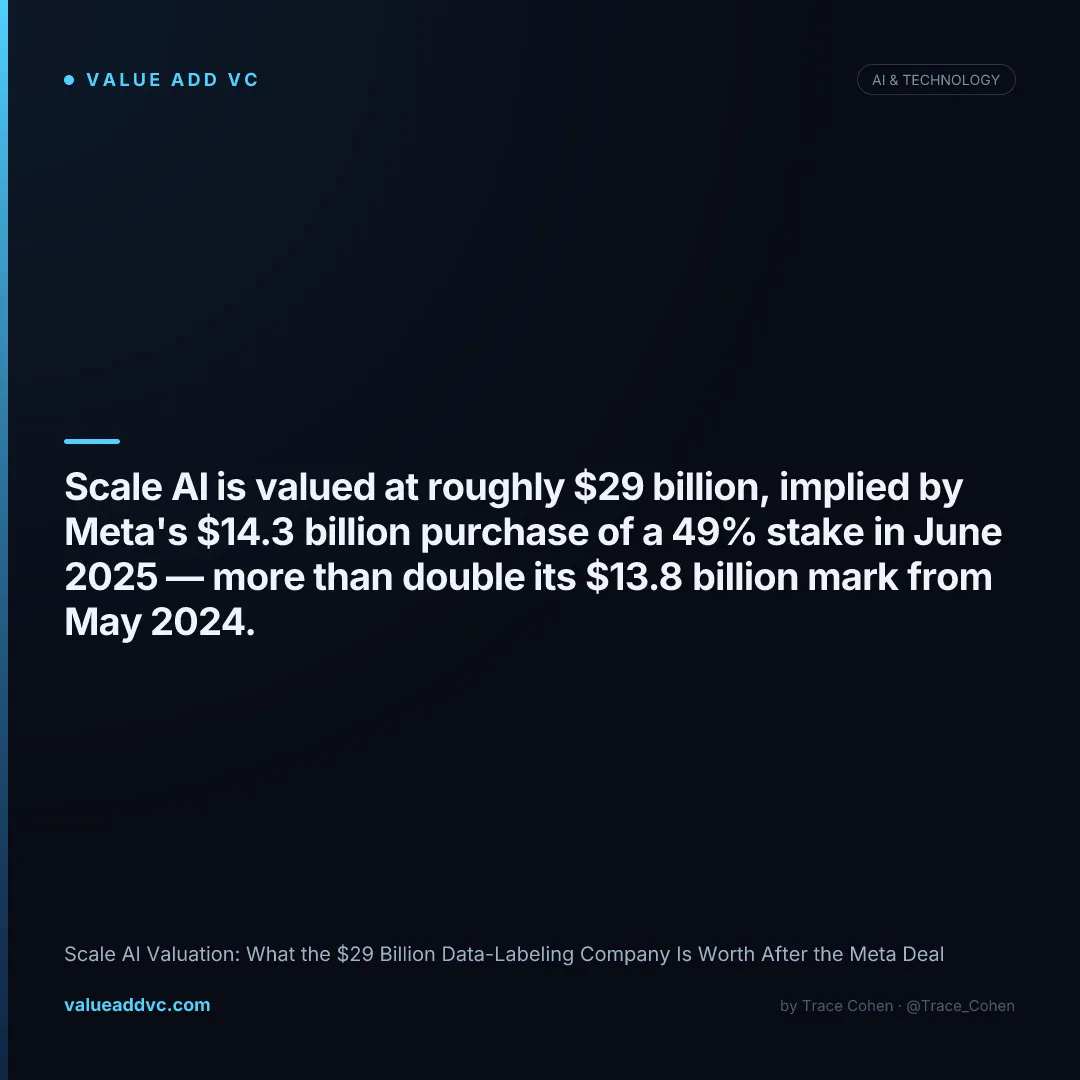 VALUE ADD VC

AI & TECHNOLOGY

Scale AI is valued at roughly \$29 billion, implied by Meta's \$14.3 billion purchase of a 49% stake in June 2025 — more than double its \$13.8 billion mark from May 2024.

Scale AI Valuation: What the \$29 Billion Data-Labeling Company Is Worth After the Meta Deal

valueaddvc.com

by Trace Cohen · @Trace_Cohen